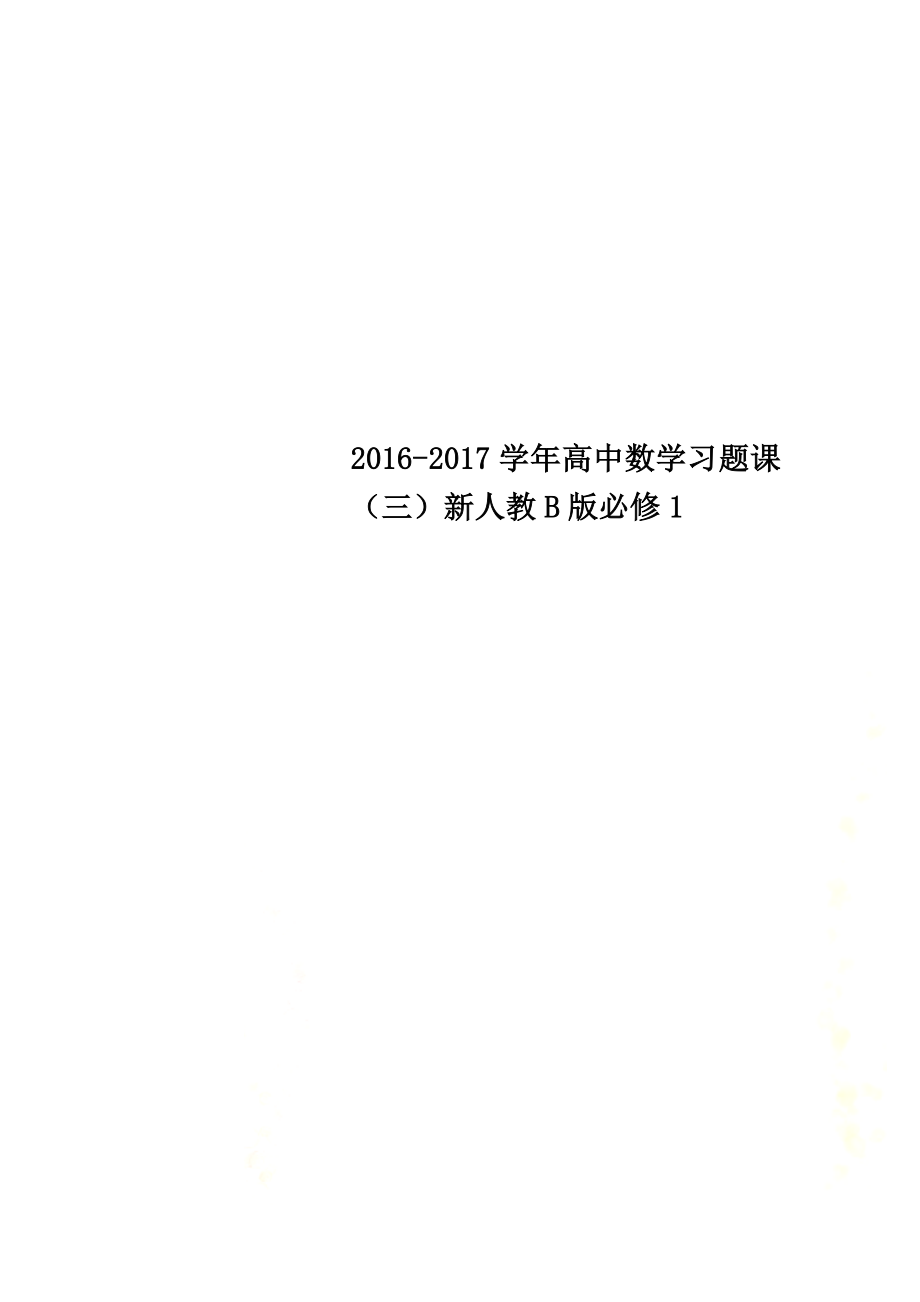 2016-2017学年高中数学习题课（三）新人教B版必修1